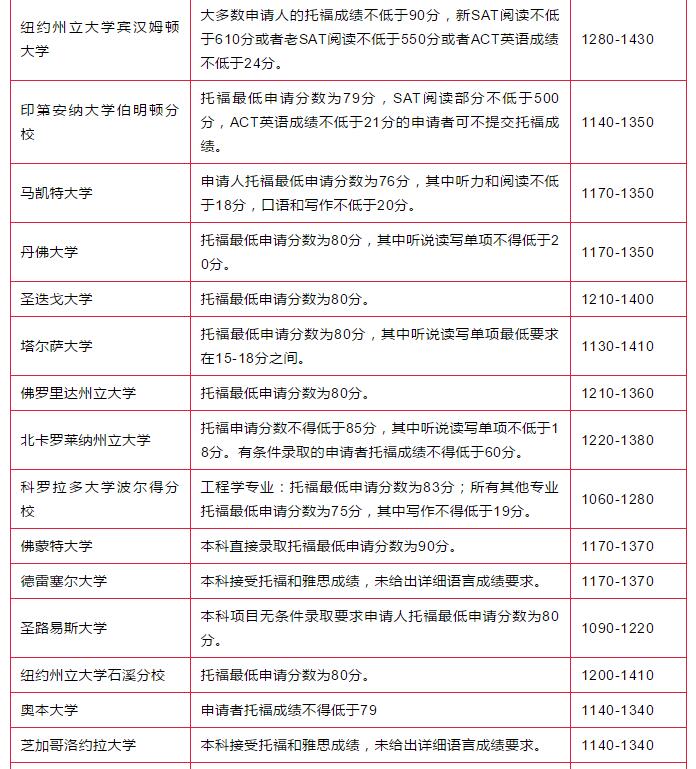 | | | |
|---|---|---|
| 纽约州立大学宾汉姆顿大学 | 大多数申请人的托福成绩不低于90分，新SAT阅读不低于610分或者老SAT阅读不低于550分或者ACT英语成绩不低于24分。 | 1280-1430 |
| 印第安纳大学伯明顿分校 | 托福最低申请分数为79分，SAT阅读部分不低于500分，ACT英语成绩不低于21分的申请者可不提交托福成绩。 | 1140-1350 |
| 马凯特大学 | 申请人托福最低申请分数为76分，其中听力和阅读不低于18分，口语和写作不低于20分。 | 1170-1350 |
| 丹佛大学 | 托福最低申请分数为80分，其中听说读写单项不得低于20分。 | 1170-1350 |
| 圣迭戈大学 | 托福最低申请分数为80分。 | 1210-1400 |
| 塔尔萨大学 | 托福最低申请分数为80分，其中听说读写单项最低要求在15-18分之间。 | 1130-1410 |
| 佛罗里达州立大学 | 托福最低申请分数为80分。 | 1210-1360 |
| 北卡罗莱纳州立大学 | 托福申请分数不得低于85分，其中听说读写单项不低于18分。有条件录取的申请者托福成绩不得低于60分。 | 1220-1380 |
| 科罗拉多大学波尔得分校 | 工程学专业：托福最低申请分数为83分；所有其他专业托福最低申请分数为75分，其中写作不得低于19分。 | 1060-1280 |
| 佛蒙特大学 | 本科直接录取托福最低申请分数为90分。 | 1170-1370 |
| 德雷塞尔大学 | 本科接受托福和雅思成绩，未给出详细语言成绩要求。 | 1170-1370 |
| 圣路易斯大学 | 本科项目无条件录取要求申请人托福最低申请分数为80分。 | 1090-1220 |
| 纽约州立大学石溪分校 | 托福最低申请分数为80分。 | 1200-1410 |
| 奥本大学 | 申请者托福成绩不得低于79 | 1140-1340 |
| 芝加哥洛约拉大学 | 本科接受托福和雅思成绩，未给出详细语言成绩要求。 | 1140-1340 |